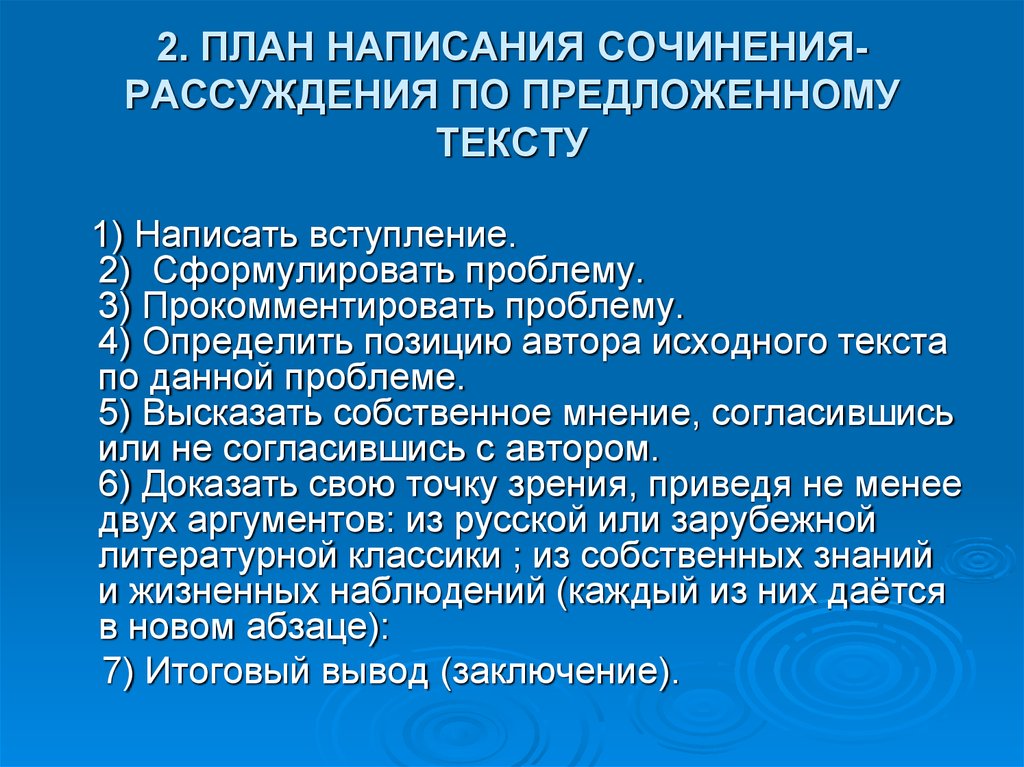 2. ПЛАН НАПИСАНИЯ СОЧИНЕНИЯ-РАССУЖДЕНИЯ ПО ПРЕДЛОЖЕННОМУ ТЕКСТУ

1) Написать вступление.
2) Сформулировать проблему.
3) Прокомментировать проблему.
4) Определить позицию автора исходного текста по данной проблеме.
5) Высказать собственное мнение, согласившись или не согласившись с автором.
6) Доказать свою точку зрения, приведя не менее двух аргументов: из русской или зарубежной литературной классики ; из собственных знаний и жизненных наблюдений (каждый из них даётся в новом абзаце):
7) Итоговый вывод (заключение).